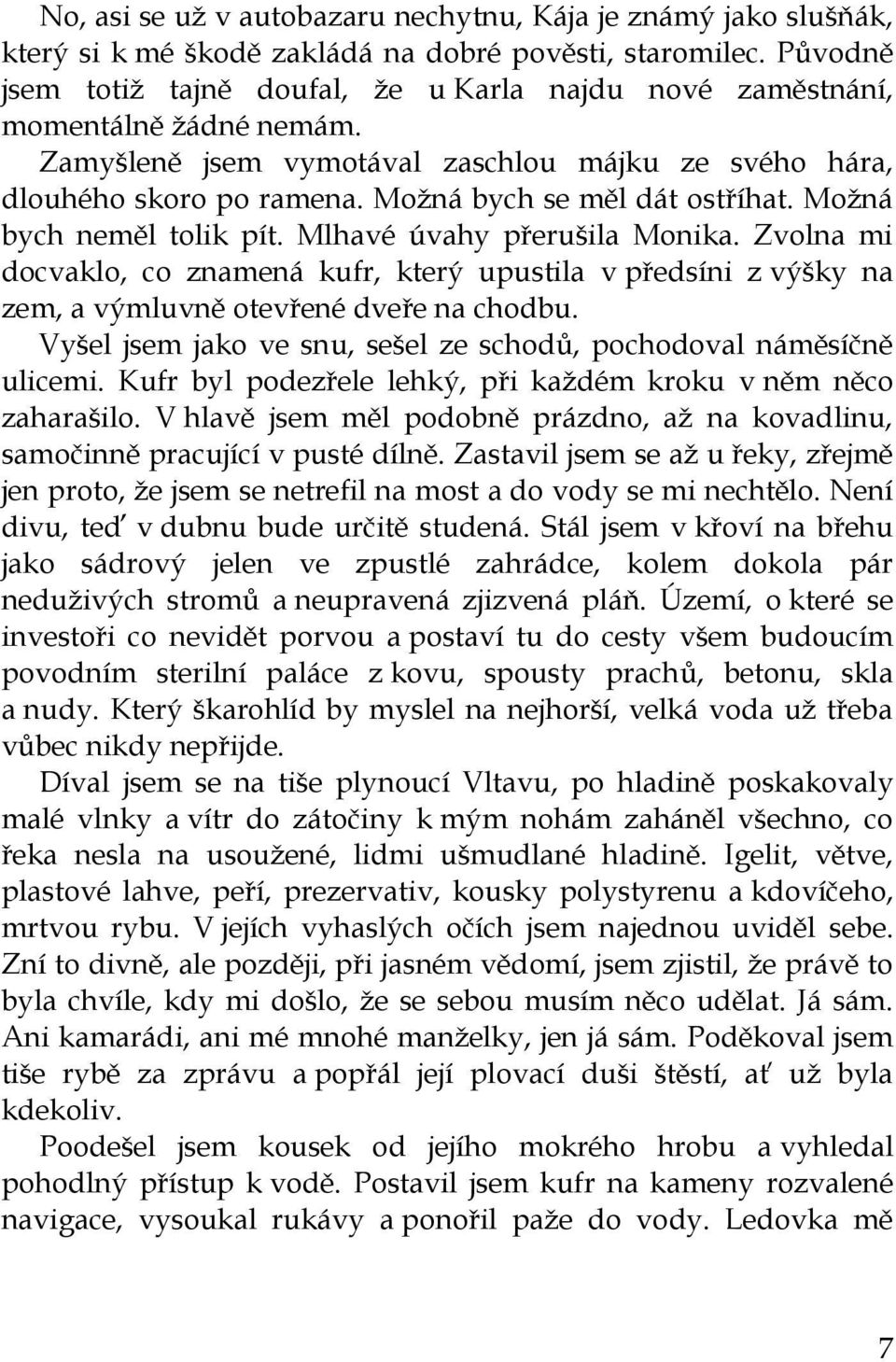 No, asi se už v autobazaru nechytnu, Kája je známý jako slušňák, který si k mé škodě zakládá na dobré pověsti, staromilec. Původně jsem totiž tajně doufal, že u Karla najdu nové zaměstnání, momentálně žádné nemám.

Zamyšleně jsem vymotával zaschlou májku ze svého hára, dlouhého skoro po ramena. Možná bych se měl dát ostříhat. Možná bych neměl tolik pít. Mlhavé úvahy přerušila Monika. Zvolna mi docvaklo, co znamená kufr, který upustila v předsíni z výšky na zem, a výmluvně otevřené dveře na chodbu.

Vyšel jsem jako ve snu, sešel ze schodů, pochodoval náměsíčně ulicemi. Kufr byl podezřele lehký, při každém kroku v něm něco zaharašilo. V hlavě jsem měl podobně prázdno, až na kovadlinu, samočinně pracující v pusté dílně. Zastavil jsem se až u řeky, zřejmě jen proto, že jsem se netrefil na most a do vody se mi nechtělo. Není divu, teď v dubnu bude určitě studená. Stál jsem v křoví na břehu jako sádrový jelen ve zpustlé zahrádce, kolem dokola pár neduživých stromů a neupravená zjizvená pláň. Území, o které se investoři co nevidět porvou a postaví tu do cesty všem budoucím povodním sterilní paláce z kovu, spousty prachů, betonu, skla a nudy. Který škarohlíd by myslel na nejhorší, velká voda už třeba vůbec nikdy nepřijde.

Díval jsem se na tiše plynoucí Vltavu, po hladině poskakovaly malé vlnky a vítr do zátočiny k mým nohám zaháněl všechno, co řeka nesla na usoužené, lidmi ušmudlané hladině. Igelit, větve, plastové lahve, peří, prezervativ, kousky polystyrenu a kdovíčeho, mrtvou rybu. V jejích vyhaslých očích jsem najednou uviděl sebe. Zní to divně, ale později, při jasném vědomí, jsem zjistil, že právě to byla chvíle, kdy mi došlo, že se sebou musím něco udělat. Já sám. Ani kamarádi, ani mé mnohé manželky, jen já sám. Poděkoval jsem tiše rybě za zprávu a popřál její plovací duši štěstí, ať už byla kdekoliv.

Poodešel jsem kousek od jejího mokrého hrobu a vyhledal pohodlný přístup k vodě. Postavil jsem kufr na kameny rozvalené navigace, vysoukal rukávy a ponořil paže do vody. Ledovka mě

7